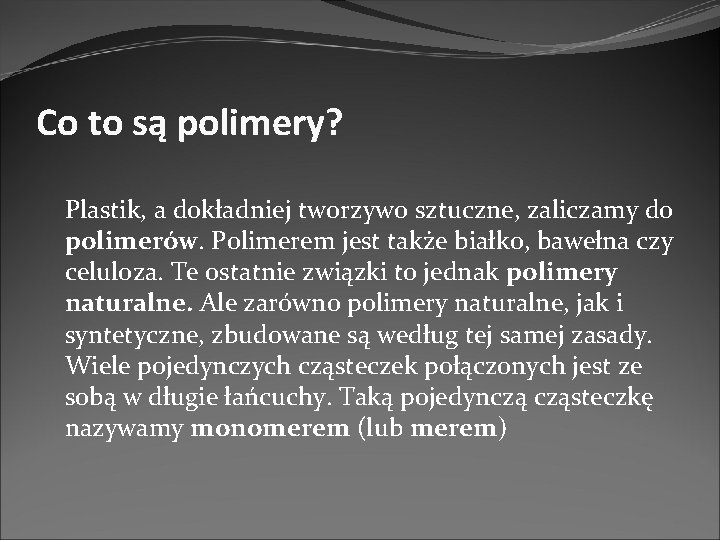 Co to są polimery?

Plastik, a dokładniej tworzywo sztuczne, zaliczamy do polimerów. Polimerem jest także białko, bawełna czy celuloza. Te ostatnie związki to jednak polimery naturalne. Ale zarówno polimery naturalne, jak i syntetyczne, zbudowane są według tej samej zasady. Wiele pojedynczych cząsteczek połączonych jest ze sobą w długie łańcuchy. Taką pojedynczą cząsteczkę nazywamy monomerem (lub merem)